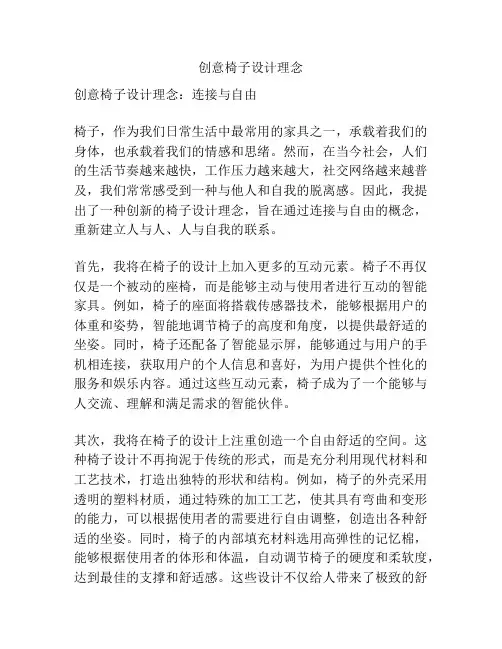 创意椅子设计理念

创意椅子设计理念：连接与自由

椅子，作为我们日常生活中最常用的家具之一，承载着我们的身体，也承载着我们的情感和思绪。然而，在当今社会，人们的生活节奏越来越快，工作压力越来越大，社交网络越来越普及，我们常常感受到一种与他人和自我的脱离感。因此，我提出了一种创新的椅子设计理念，旨在通过连接与自由的概念，重新建立人与人、人与自我的联系。

首先，我将在椅子的设计上加入更多的互动元素。椅子不再仅仅是一个被动的座椅，而是能够主动与使用者进行互动的智能家具。例如，椅子的座面将搭载传感器技术，能够根据用户的体重和姿势，智能地调节椅子的高度和角度，以提供最舒适的坐姿。同时，椅子还配备了智能显示屏，能够通过与用户的手机相连接，获取用户的个人信息和喜好，为用户提供个性化的服务和娱乐内容。通过这些互动元素，椅子成为了一个能够与人交流、理解和满足需求的智能伙伴。

其次，我将在椅子的设计上注重创造一个自由舒适的空间。这种椅子设计不再拘泥于传统的形式，而是充分利用现代材料和工艺技术，打造出独特的形状和结构。例如，椅子的外壳采用透明的塑料材质，通过特殊的加工工艺，使其具有弯曲和变形的能力，可以根据使用者的需要进行自由调整，创造出各种舒适的坐姿。同时，椅子的内部填充材料选用高弹性的记忆棉，能够根据使用者的体形和体温，自动调节椅子的硬度和柔软度，达到最佳的支撑和舒适感。这些设计不仅给人带来了极致的舒